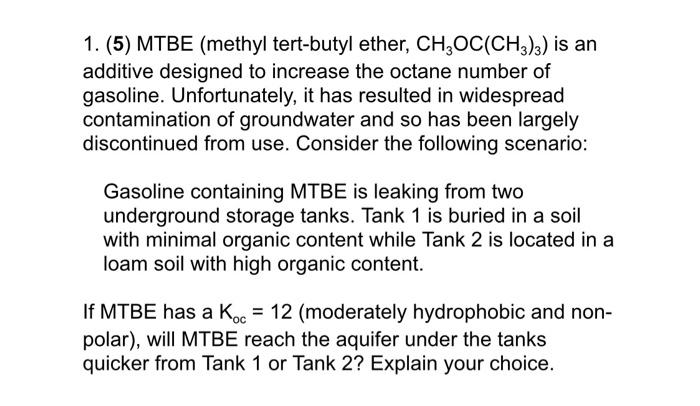 1. (5) MTBE (methyl tert-butyl ether, $CH_3OC(CH_3)_3$) is an additive designed to increase the octane number of gasoline. Unfortunately, it has resulted in widespread contamination of groundwater and so has been largely discontinued from use. Consider the following scenario:

Gasoline containing MTBE is leaking from two underground storage tanks. Tank 1 is buried in a soil with minimal organic content while Tank 2 is located in a loam soil with high organic content.

If MTBE has a $K_{oc}$ = 12 (moderately hydrophobic and non-polar), will MTBE reach the aquifer under the tanks quicker from Tank 1 or Tank 2? Explain your choice.